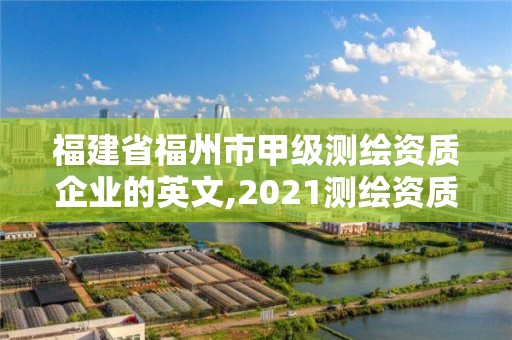 福建省福州市甲级测绘资质企业的英文,2021测绘资质